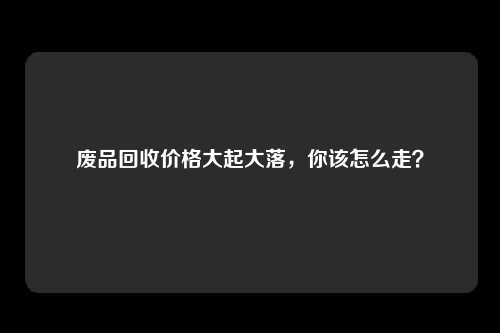 废品回收价格大起大落，你该怎么走？